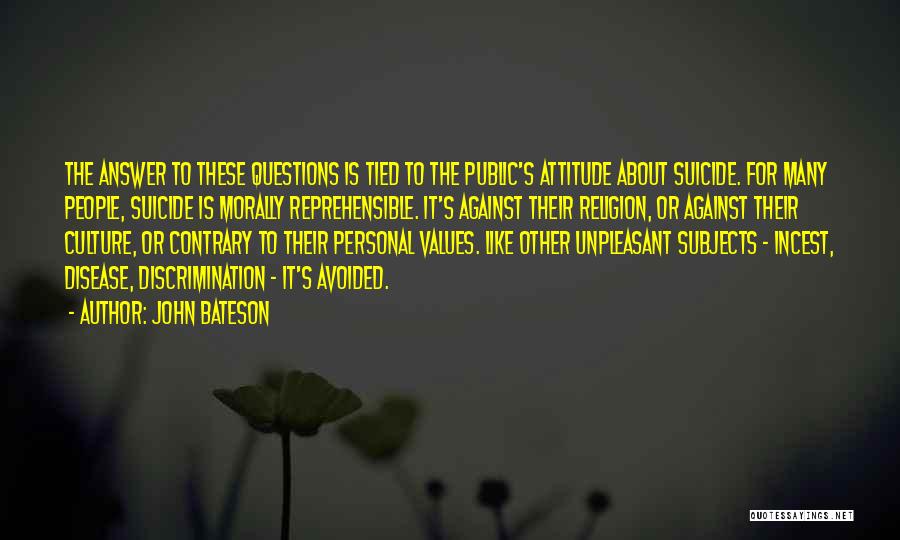 THE ANSWER TO THESE QUESTIONS IS TIED TO THE PUBLIC'S ATTITUDE ABOUT SUICIDE. FOR MANY PEOPLE, SUICIDE IS MORALLY REPREHENSIBLE. IT'S AGAINST THEIR RELIGION, OR AGAINST THEIR CULTURE, OR CONTRARY TO THEIR PERSONAL VALUES. LIKE OTHER UNPLEASANT SUBJECTS - INCEST, DISEASE, DISCRIMINATION - IT'S AVOIDED.

- AUTHOR: JOHN BATESON

QUOTESSAYINGS.NET